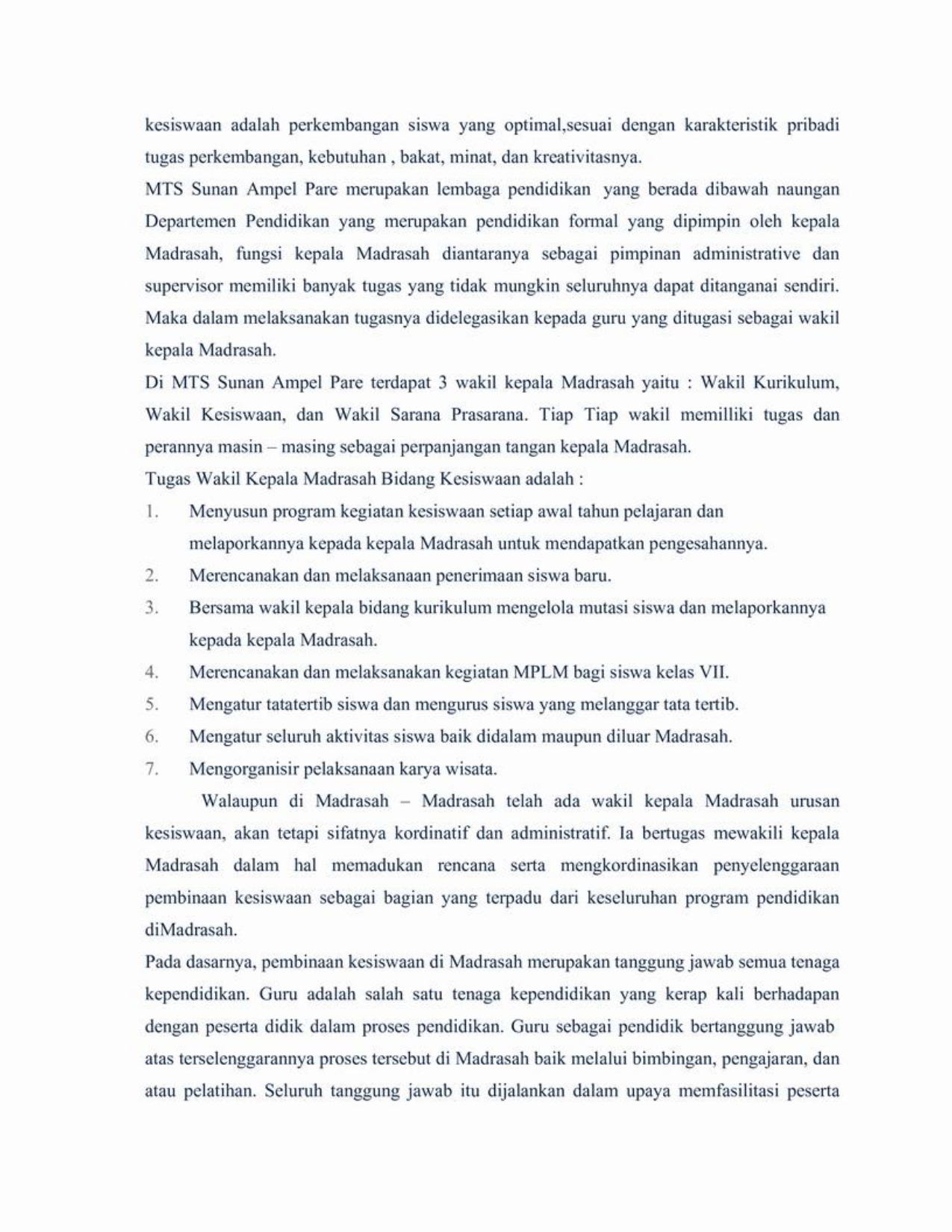 kesiswaan adalah perkembangan siswa yang optimal,sesuai dengan karakteristik pribadi tugas perkembangan, kebutuhan , bakat, minat, dan kreativitasnya.

MTS Sunan Ampel Pare merupakan lembaga pendidikan yang berada dibawah naungan Departemen Pendidikan yang merupakan pendidikan formal yang dipimpin oleh kepala Madrasah, fungsi kepala Madrasah diantaranya sebagai pimpinan administrative dan supervisor memiliki banyak tugas yang tidak mungkin seluruhnya dapat ditanganai sendiri. Maka dalam melaksanakan tugasnya didelegasikan kepada guru yang ditugasi sebagai wakil kepala Madrasah.

Di MTS Sunan Ampel Pare terdapat 3 wakil kepala Madrasah yaitu : Wakil Kurikulum, Wakil Kesiswaan, dan Wakil Sarana Prasarana. Tiap Tiap wakil memilliki tugas dan perannya masin – masing sebagai perpanjangan tangan kepala Madrasah.

Tugas Wakil Kepala Madrasah Bidang Kesiswaan adalah :

1. Menyusun program kegiatan kesiswaan setiap awal tahun pelajaran dan melaporkannya kepada kepala Madrasah untuk mendapatkan pengesahannya.
2. Merencanakan dan melaksanaan penerimaan siswa baru.
3. Bersama wakil kepala bidang kurikulum mengelola mutasi siswa dan melaporkannya kepada kepala Madrasah.
4. Merencanakan dan melaksanakan kegiatan MPLM bagi siswa kelas VII.
5. Mengatur tatatertib siswa dan mengurus siswa yang melanggar tata tertib.
6. Mengatur seluruh aktivitas siswa baik didalam maupun diluar Madrasah.
7. Mengorganisir pelaksanaan karya wisata.

Walaupun di Madrasah – Madrasah telah ada wakil kepala Madrasah urusan kesiswaan, akan tetapi sifatnya kordinatif dan administratif. Ia bertugas mewakili kepala Madrasah dalam hal memadukan rencana serta mengkordinasikan penyelenggaraan pembinaan kesiswaan sebagai bagian yang terpadu dari keseluruhan program pendidikan diMadrasah.

Pada dasarnya, pembinaan kesiswaan di Madrasah merupakan tanggung jawab semua tenaga kependidikan. Guru adalah salah satu tenaga kependidikan yang kerap kali berhadapan dengan peserta didik dalam proses pendidikan. Guru sebagai pendidik bertanggung jawab atas terselenggarannya proses tersebut di Madrasah baik melalui bimbingan, pengajaran, dan atau pelatihan. Seluruh tanggung jawab itu dijalankan dalam upaya memfasilitasi peserta